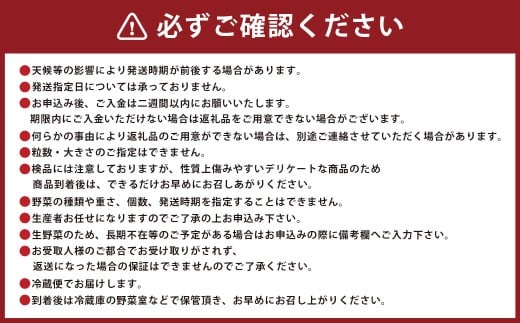 必ずご確認ください

●天候等の影響により発送時期が前後する場合があります。
●発送指定日については承っておりません。
●お申込み後、ご入金は二週間以内にお願いいたします。
期限内にご入金いただけない場合は返礼品をご用意できない場合がございます。
●何らかの事由により返礼品のご用意ができない場合は、別途ご連絡させていただく場合があります。
●粒数・大きさのご指定はできません。
●検品には注意しておりますが、性質上傷みやすいデリケートな商品のため
商品到着後は、できるだけお早めにお召しあがりください。
●野菜の種類や重さ、個数、発送時期を指定することはできません。
●生産者お任せになりますのでご了承の上お申込み下さい。
●生野菜のため、長期不在等のご予定がある場合はお申込みの際に備考欄へご入力下さい。
●お受取人様のご都合でお受け取りがされず、
返送になった場合の保証はできませんのでご了承ください。
●冷蔵便でお届けします。
●到着後は冷蔵庫の野菜室などで保管頂き、お早めにお召し上がりください。